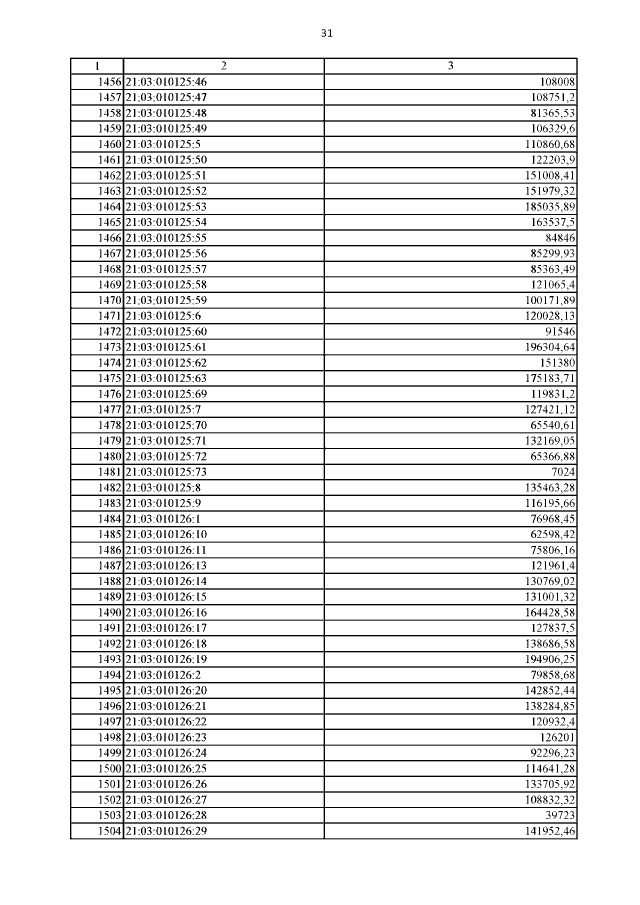 31

| 1 | 2 | 3 |
|---|---|---|
| 1456 | 21:03:010125:46 | 108008 |
| 1457 | 21:03:010125:47 | 108751,2 |
| 1458 | 21:03:010125:48 | 81365,53 |
| 1459 | 21:03:010125:49 | 106329,6 |
| 1460 | 21:03:010125:5 | 110860,68 |
| 1461 | 21:03:010125:50 | 122203,9 |
| 1462 | 21:03:010125:51 | 151008,41 |
| 1463 | 21:03:010125:52 | 151979,32 |
| 1464 | 21:03:010125:53 | 185035,89 |
| 1465 | 21:03:010125:54 | 163537,5 |
| 1466 | 21:03:010125:55 | 84846 |
| 1467 | 21:03:010125:56 | 85299,93 |
| 1468 | 21:03:010125:57 | 85363,49 |
| 1469 | 21:03:010125:58 | 121065,4 |
| 1470 | 21:03:010125:59 | 100171,89 |
| 1471 | 21:03:010125:6 | 120028,13 |
| 1472 | 21:03:010125:60 | 91546 |
| 1473 | 21:03:010125:61 | 196304,64 |
| 1474 | 21:03:010125:62 | 151380 |
| 1475 | 21:03:010125:63 | 175183,71 |
| 1476 | 21:03:010125:69 | 119831,2 |
| 1477 | 21:03:010125:7 | 127421,12 |
| 1478 | 21:03:010125:70 | 65540,61 |
| 1479 | 21:03:010125:71 | 132169,05 |
| 1480 | 21:03:010125:72 | 65366,88 |
| 1481 | 21:03:010125:73 | 7024 |
| 1482 | 21:03:010125:8 | 135463,28 |
| 1483 | 21:03:010125:9 | 116195,66 |
| 1484 | 21:03:010126:1 | 76968,45 |
| 1485 | 21:03:010126:10 | 62598,42 |
| 1486 | 21:03:010126:11 | 75806,16 |
| 1487 | 21:03:010126:13 | 121961,4 |
| 1488 | 21:03:010126:14 | 130769,02 |
| 1489 | 21:03:010126:15 | 131001,32 |
| 1490 | 21:03:010126:16 | 164428,58 |
| 1491 | 21:03:010126:17 | 127837,5 |
| 1492 | 21:03:010126:18 | 138686,58 |
| 1493 | 21:03:010126:19 | 194906,25 |
| 1494 | 21:03:010126:2 | 79858,68 |
| 1495 | 21:03:010126:20 | 142852,44 |
| 1496 | 21:03:010126:21 | 138284,85 |
| 1497 | 21:03:010126:22 | 120932,4 |
| 1498 | 21:03:010126:23 | 126201 |
| 1499 | 21:03:010126:24 | 92296,23 |
| 1500 | 21:03:010126:25 | 114641,28 |
| 1501 | 21:03:010126:26 | 133705,92 |
| 1502 | 21:03:010126:27 | 108832,32 |
| 1503 | 21:03:010126:28 | 39723 |
| 1504 | 21:03:010126:29 | 141952,46 |